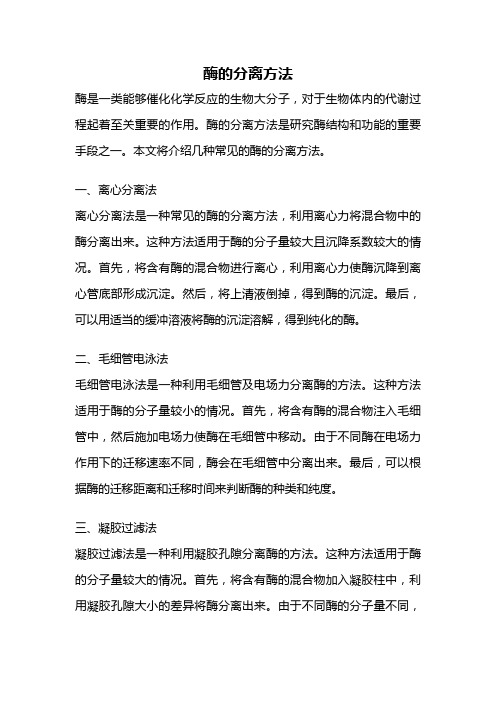 酶的分离方法

酶是一类能够催化化学反应的生物大分子，对于生物体内的代谢过程起着至关重要的作用。酶的分离方法是研究酶结构和功能的重要手段之一。本文将介绍几种常见的酶的分离方法。

一、离心分离法

离心分离法是一种常见的酶的分离方法，利用离心力将混合物中的酶分离出来。这种方法适用于酶的分子量较大且沉降系数较大的情况。首先，将含有酶的混合物进行离心，利用离心力使酶沉降到离心管底部形成沉淀。然后，将上清液倒掉，得到酶的沉淀。最后，可以用适当的缓冲溶液将酶的沉淀溶解，得到纯化的酶。

二、毛细管电泳法

毛细管电泳法是一种利用毛细管及电场力分离酶的方法。这种方法适用于酶的分子量较小的情况。首先，将含有酶的混合物注入毛细管中，然后施加电场力使酶在毛细管中移动。由于不同酶在电场力作用下的迁移速率不同，酶会在毛细管中分离出来。最后，可以根据酶的迁移距离和迁移时间来判断酶的种类和纯度。

三、凝胶过滤法

凝胶过滤法是一种利用凝胶孔隙分离酶的方法。这种方法适用于酶的分子量较大的情况。首先，将含有酶的混合物加入凝胶柱中，利用凝胶孔隙大小的差异将酶分离出来。由于不同酶的分子量不同，